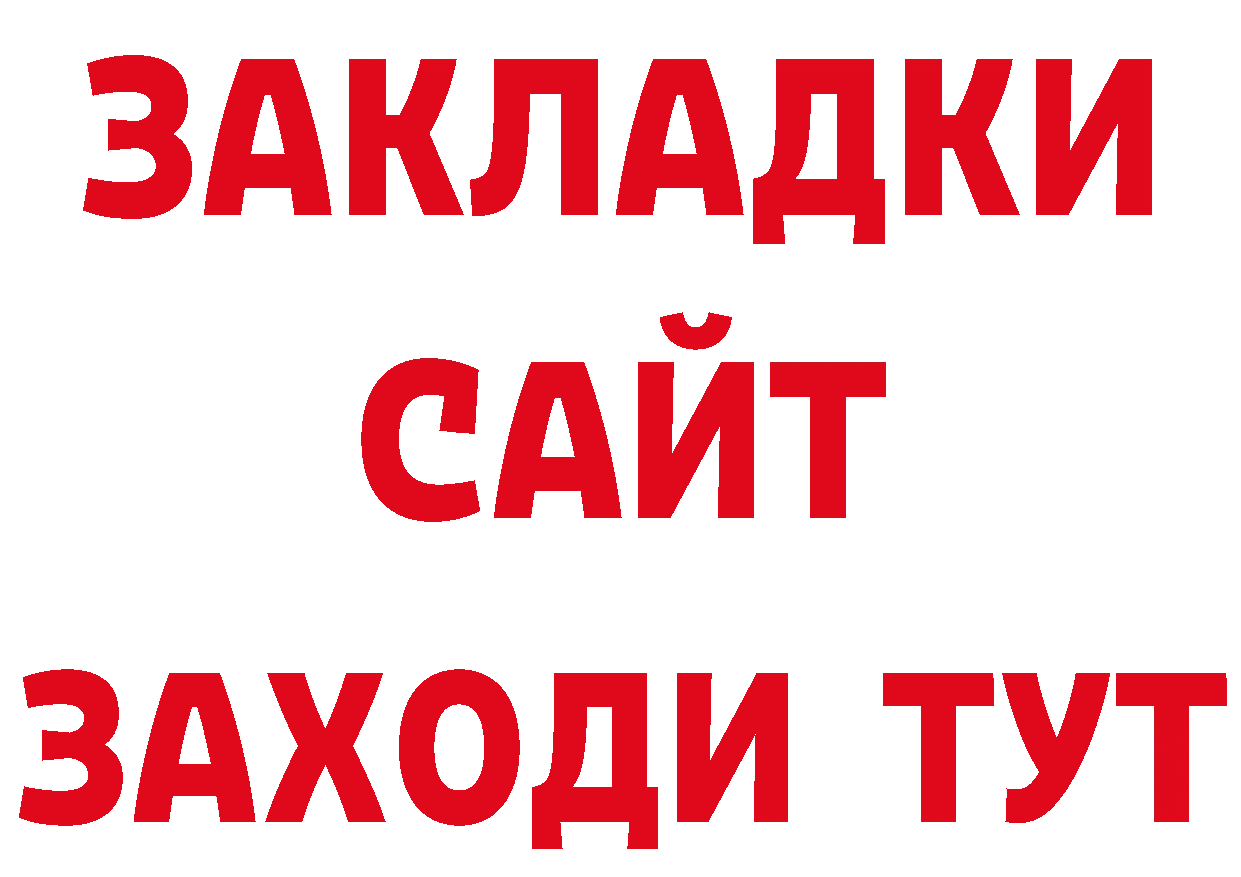 ЗАКЛАДКИ
САЙТ
ЗАХОДИ ТУТ